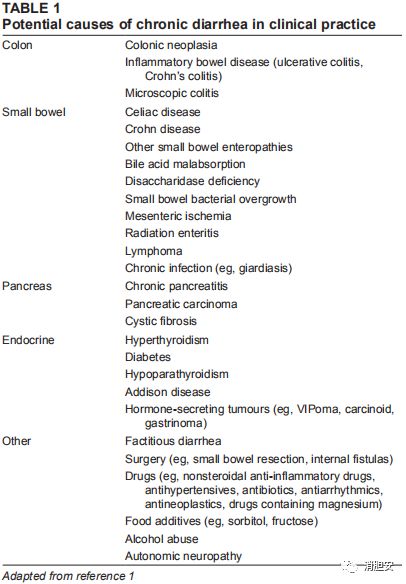 TABLE 1
Potential causes of chronic diarrhea in clinical practice

| | |
|---|---|
| Colon | Colonic neoplasia |
| | Inflammatory bowel disease (ulcerative colitis, Crohn's colitis) |
| | Microscopic colitis |
| Small bowel | Celiac disease |
| | Crohn disease |
| | Other small bowel enteropathies |
| | Bile acid malabsorption |
| | Disaccharidase deficiency |
| | Small bowel bacterial overgrowth |
| | Mesenteric ischemia |
| | Radiation enteritis |
| | Lymphoma |
| | Chronic infection (eg, giardiasis) |
| Pancreas | Chronic pancreatitis |
| | Pancreatic carcinoma |
| | Cystic fibrosis |
| Endocrine | Hyperthyroidism |
| | Diabetes |
| | Hypoparathyroidism |
| | Addison disease |
| | Hormone-secreting tumours (eg, VIPoma, carcinoid, gastrinoma) |
| Other | Factitious diarrhea |
| | Surgery (eg, small bowel resection, internal fistulas) |
| | Drugs (eg, nonsteroidal anti-inflammatory drugs, antihypertensives, antibiotics, antiarrhythmics, antineoplastics, drugs containing magnesium) |
| | Food additives (eg, sorbitol, fructose) |
| | Alcohol abuse |
| | Autonomic neuropathy |

Adapted from reference 1

消胆安